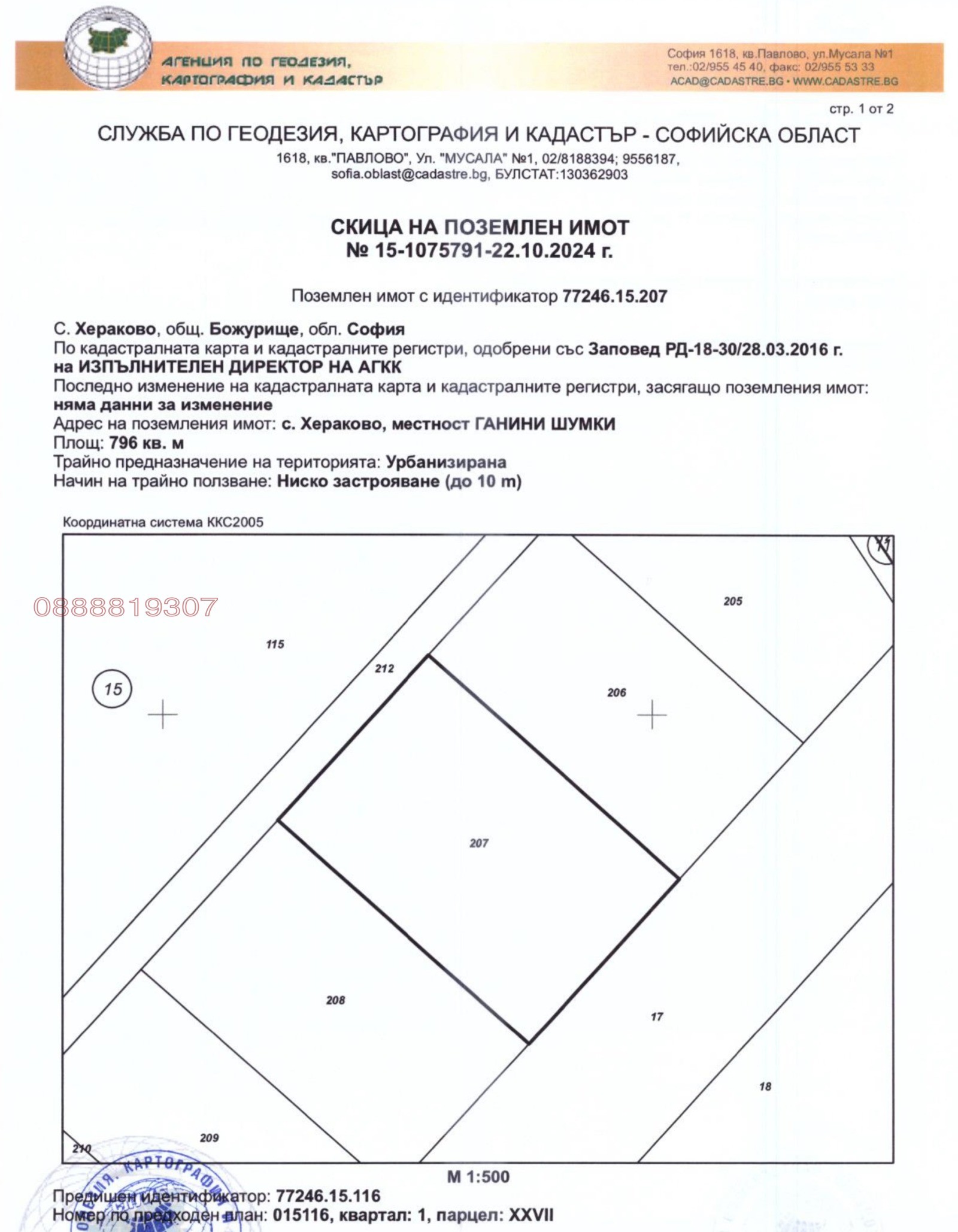 АГЕНЦИЯ ПО ГЕОДЕЗИЯ, КАРТОГРАФИЯ И КАДАСТЪР

София 1618, кв.Павлово, ул.Мусала №1
тел.:02/955 45 40, факс: 02/955 53 33
ACAD@CADASTRE.BG • WWW.CADASTRE.BG

стр. 1 от 2

СЛУЖБА ПО ГЕОДЕЗИЯ, КАРТОГРАФИЯ И КАДАСТЪР - СОФИЙСКА ОБЛАСТ
1618, кв."ПАВЛОВО", Ул. "МУСАЛА" №1, 02/8188394; 9556187, sofia.oblast@cadastre.bg, БУЛСТАТ:130362903

СКИЦА НА ПОЗЕМЛЕН ИМОТ
№ 15-1075791-22.10.2024 г.

Поземлен имот с идентификатор 77246.15.207

С. Хераково, общ. Божурище, обл. София
По кадастралната карта и кадастралните регистри, одобрени със Заповед РД-18-30/28.03.2016 г. на ИЗПЪЛНИТЕЛЕН ДИРЕКТОР НА АГКК
Последно изменение на кадастралната карта и кадастралните регистри, засягащо поземления имот: няма данни за изменение
Адрес на поземления имот: с. Хераково, местност ГАНИНИ ШУМКИ
Площ: 796 кв. м
Трайно предназначение на територията: Урбанизирана
Начин на трайно ползване: Ниско застрояване (до 10 m)

Координатна система ККС2005

0888819307

11
205
115
212
15
206
207
208
17
18
209
210

М 1:500

Предишен идентификатор: 77246.15.116
Номер по предходен план: 015116, квартал: 1, парцел: XXVII